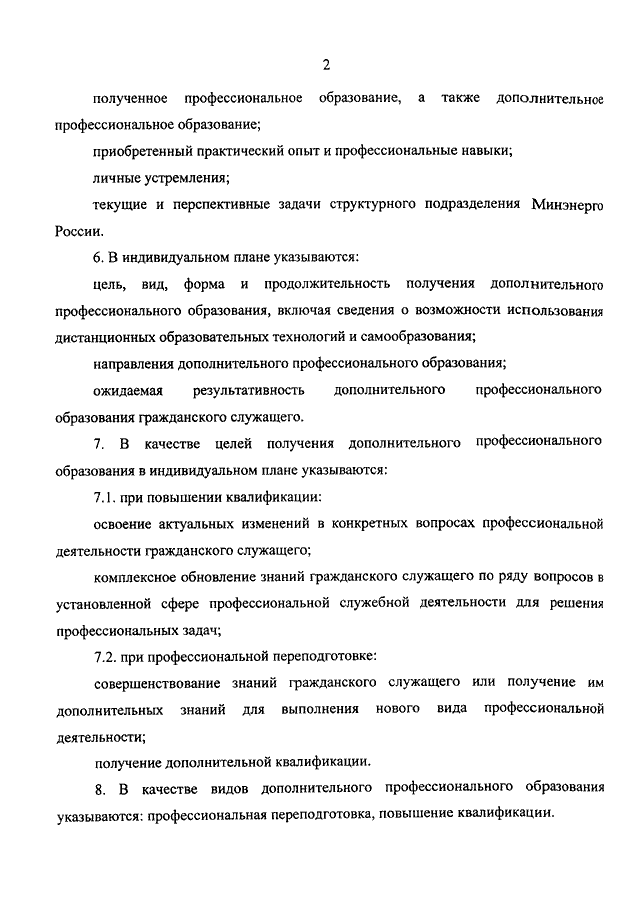 2

полученное профессиональное образование, а также дополнительное профессиональное образование;

приобретенный практический опыт и профессиональные навыки;

личные устремления;

текущие и перспективные задачи структурного подразделения Минэнерго России.

6. В индивидуальном плане указываются:

цель, вид, форма и продолжительность получения дополнительного профессионального образования, включая сведения о возможности использования дистанционных образовательных технологий и самообразования;

направления дополнительного профессионального образования;

ожидаемая результативность дополнительного профессионального образования гражданского служащего.

7. В качестве целей получения дополнительного профессионального образования в индивидуальном плане указываются:

7.1. при повышении квалификации:

освоение актуальных изменений в конкретных вопросах профессиональной деятельности гражданского служащего;

комплексное обновление знаний гражданского служащего по ряду вопросов в установленной сфере профессиональной служебной деятельности для решения профессиональных задач;

7.2. при профессиональной переподготовке:

совершенствование знаний гражданского служащего или получение им дополнительных знаний для выполнения нового вида профессиональной деятельности;

получение дополнительной квалификации.

8. В качестве видов дополнительного профессионального образования указываются: профессиональная переподготовка, повышение квалификации.